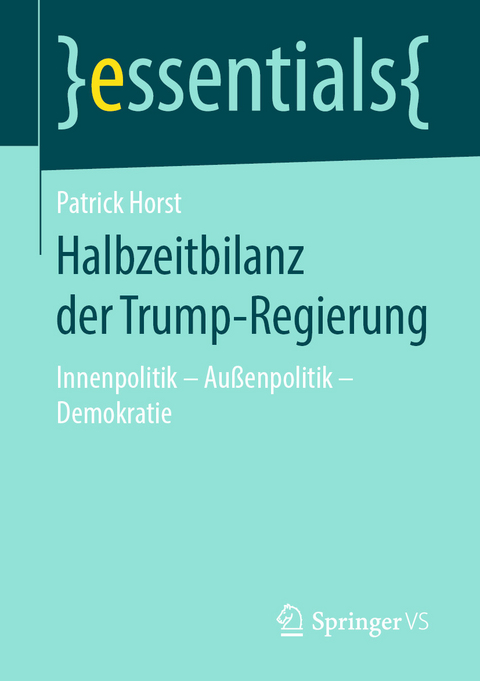 }essentials{

Patrick Horst

Halbzeitbilanz der Trump-Regierung

Innenpolitik – Außenpolitik – Demokratie

Springer VS